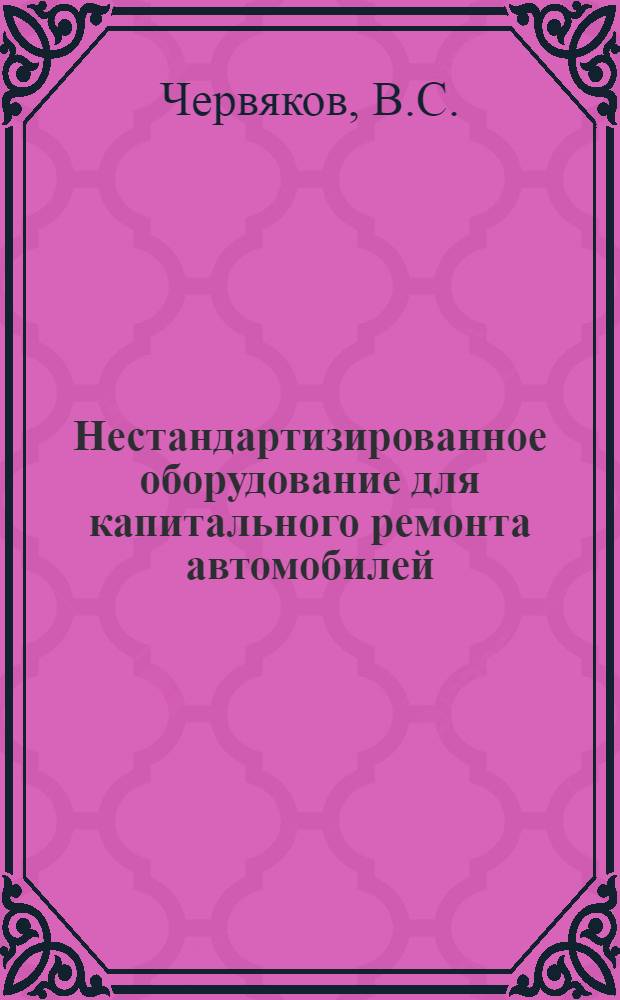 Червяков, В.С.

Нестандартизированное оборудование для капитального ремонта автомобилей